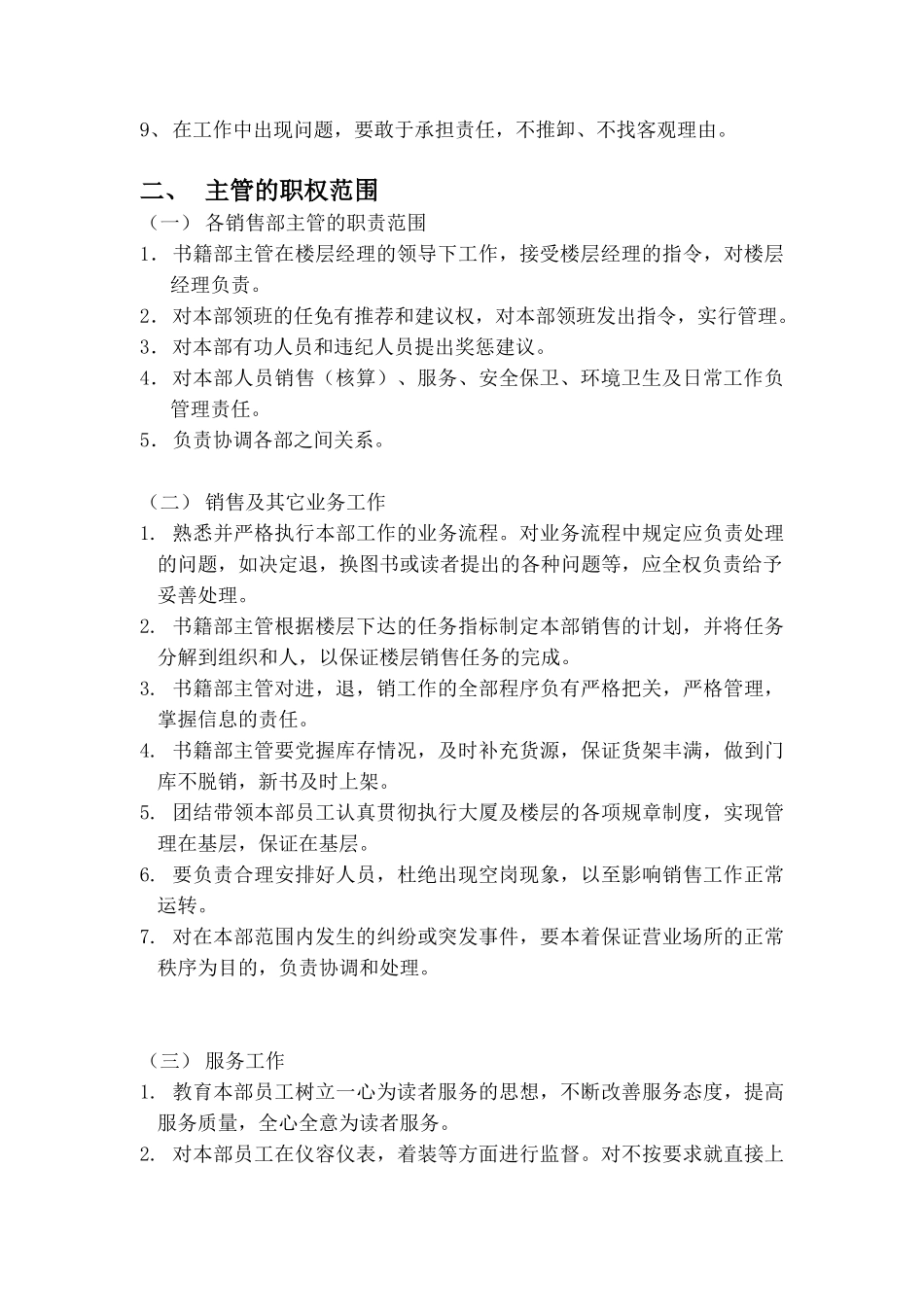 9、在工作中出现问题，要敢于承担责任，不推卸、不找客观理由。

二、 主管的职权范围

（一） 各销售部主管的职责范围

1. 书籍部主管在楼层经理的领导下工作，接受楼层经理的指令，对楼层经理负责。

2. 对本部领班的任免有推荐和建议权，对本部领班发出指令，实行管理。

3. 对本部有功人员和违纪人员提出奖惩建议。

4. 对本部人员销售（核算）、服务、安全保卫、环境卫生及日常工作负管理责任。

5. 负责协调各部之间关系。

（二） 销售及其它业务工作

1. 熟悉并严格执行本部工作的业务流程。对业务流程中规定应负责处理的问题，如决定退，换图书或读者提出的各种问题等，应全权负责给予妥善处理。

2. 书籍部主管根据楼层下达的任务指标制定本部销售的计划，并将任务分解到组织和人，以保证楼层销售任务的完成。

3. 书籍部主管对进，退，销工作的全部程序负有严格把关，严格管理，掌握信息的责任。

4. 书籍部主管要党握库存情况，及时补充货源，保证货架丰满，做到门库不脱销，新书及时上架。

5. 团结带领本部员工认真贯彻执行大厦及楼层的各项规章制度，实现管理在基层，保证在基层。

6. 要负责合理安排好人员，杜绝出现空岗现象，以至影响销售工作正常运转。

7. 对在本部范围内发生的纠纷或突发事件，要本着保证营业场所的正常秩序为目的，负责协调和处理。

（三） 服务工作

1. 教育本部员工树立一心为读者服务的思想，不断改善服务态度，提高服务质量，全心全意为读者服务。

2. 对本部员工在仪容仪表，着装等方面进行监督。对不按要求就直接上